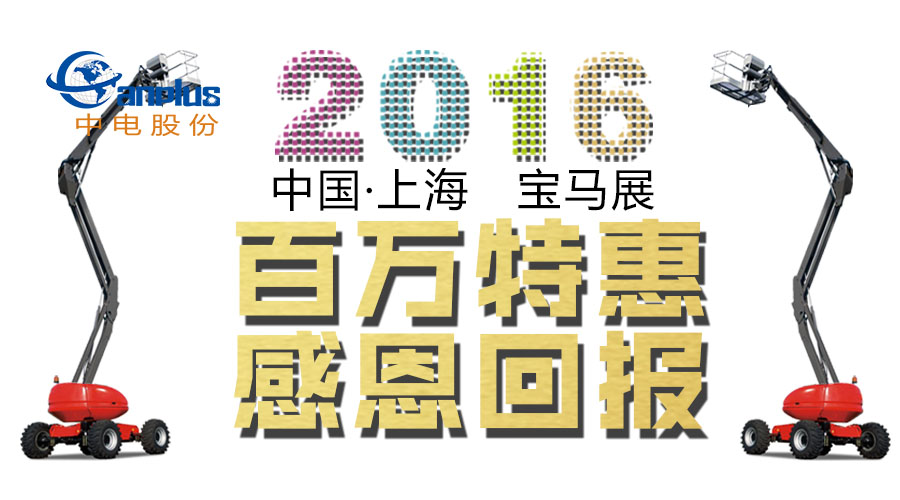 Canplus
中电股份

2016
中国·上海 宝马展
百万特惠
感恩回报